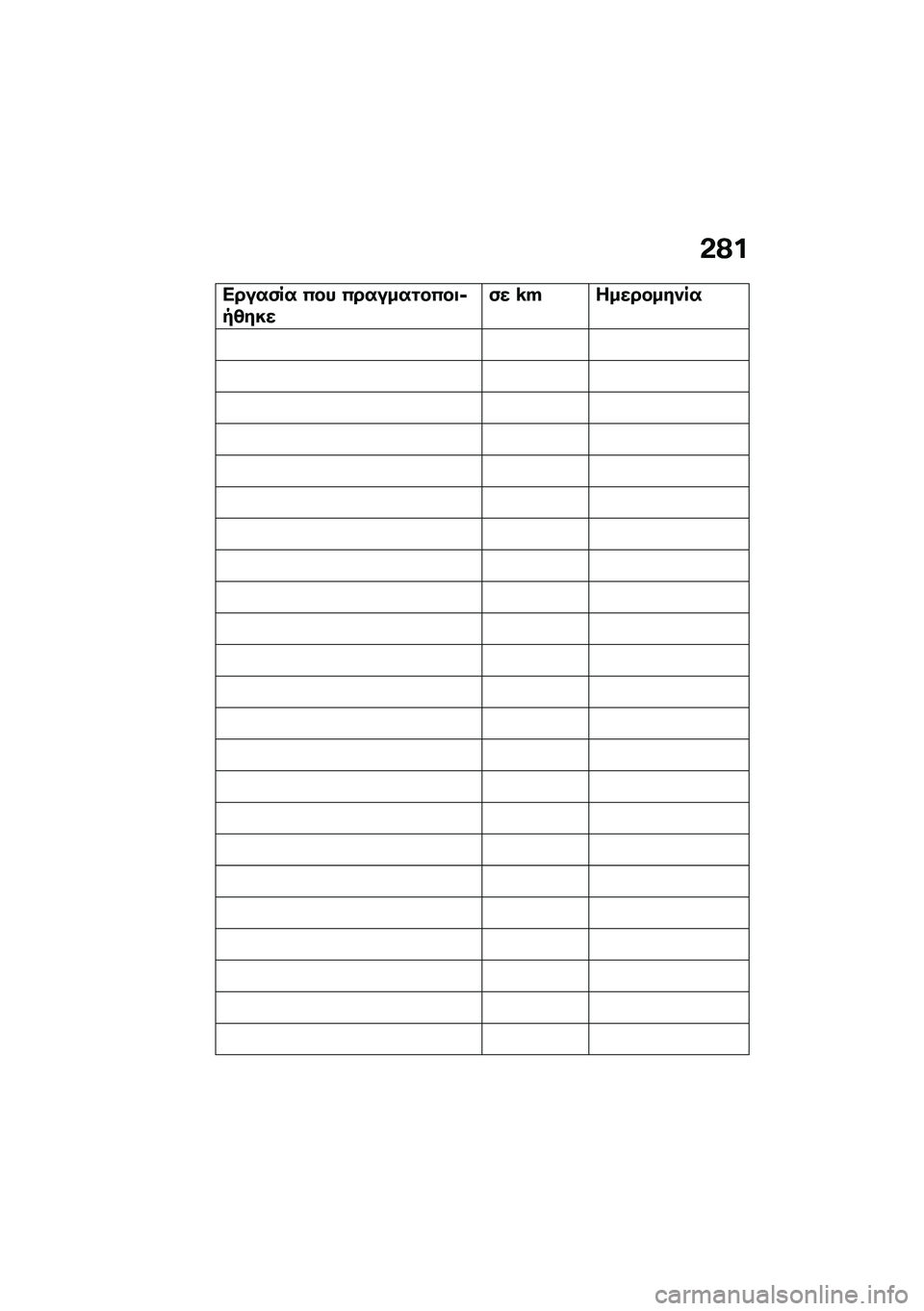 281

| Εργασία που πραγματοποιήθηκε | σε km | Ημερομηνία |
|---|---|---|
| | | |
| | | |
| | | |
| | | |
| | | |
| | | |
| | | |
| | | |
| | | |
| | | |
| | | |
| | | |
| | | |
| | | |
| | | |
| | | |
| | | |
| | | |
| | | |
| | | |
| | | |
| | | |
| | | |

carmanualsonline.info